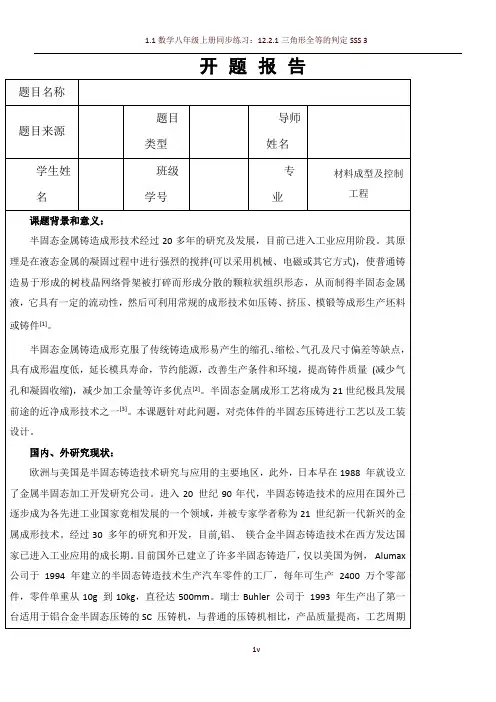 1.1 数学八年级上册同步练习：12.2.1 三角形全等的判定 SSS 3

开 题 报 告

| 题目名称 | | | | | |
|---|---|---|---|---|---|
| 题目来源 | | 题目类型 | | 导师姓名 | |
| 学生姓名 | | 班级学号 | | 专业 | 材料成型及控制工程 |

课题背景和意义：

半固态金属铸造成形技术经过 20 多年的研究及发展，目前已进入工业应用阶段。其原理是在液态金属的凝固过程中进行强烈的搅拌(可以采用机械、电磁或其它方式)，使普通铸造易于形成的树枝晶网络骨架被打碎而形成分散的颗粒状组织形态，从而制得半固态金属液，它具有一定的流动性，然后可利用常规的成形技术如压铸、挤压、模锻等成形生产坯料或铸件$^{[1]}$。

半固态金属铸造成形克服了传统铸造成形易产生的缩孔、缩松、气孔及尺寸偏差等缺点，具有成形温度低，延长模具寿命，节约能源，改善生产条件和环境，提高铸件质量 (减少气孔和凝固收缩)，减少加工余量等许多优点$^{[2]}$。半固态金属成形工艺将成为 21 世纪极具发展前途的近净成形技术之一$^{[3]}$。本课题针对此问题，对壳体件的半固态压铸进行工艺以及工装设计。

国内、外研究现状：

欧洲与美国是半固态铸造技术研究与应用的主要地区，此外，日本早在 1988 年就设立了金属半固态加工开发研究公司。进入 20 世纪 90 年代，半固态铸造技术的应用在国外已逐步成为各先进工业国家竞相发展的一个领域，并被专家学者称为 21 世纪新一代新兴的金属成形技术。经过 30 多年的研究和开发，目前,铝、 镁合金半固态铸造技术在西方发达国家已进入工业应用的成长期。目前国外已建立了许多半固态铸造厂，仅以美国为例， Alumax 公司于 1994 年建立的半固态铸造技术生产汽车零件的工厂，每年可生产 2400 万个零部件，零件单重从 10g 到 10kg，直径达 500mm。瑞士 Buhler 公司于 1993 年生产出了第一台适用于铝合金半固态压铸的 SC 压铸机，与普通的压铸机相比，产品质量提高，工艺周期

1v